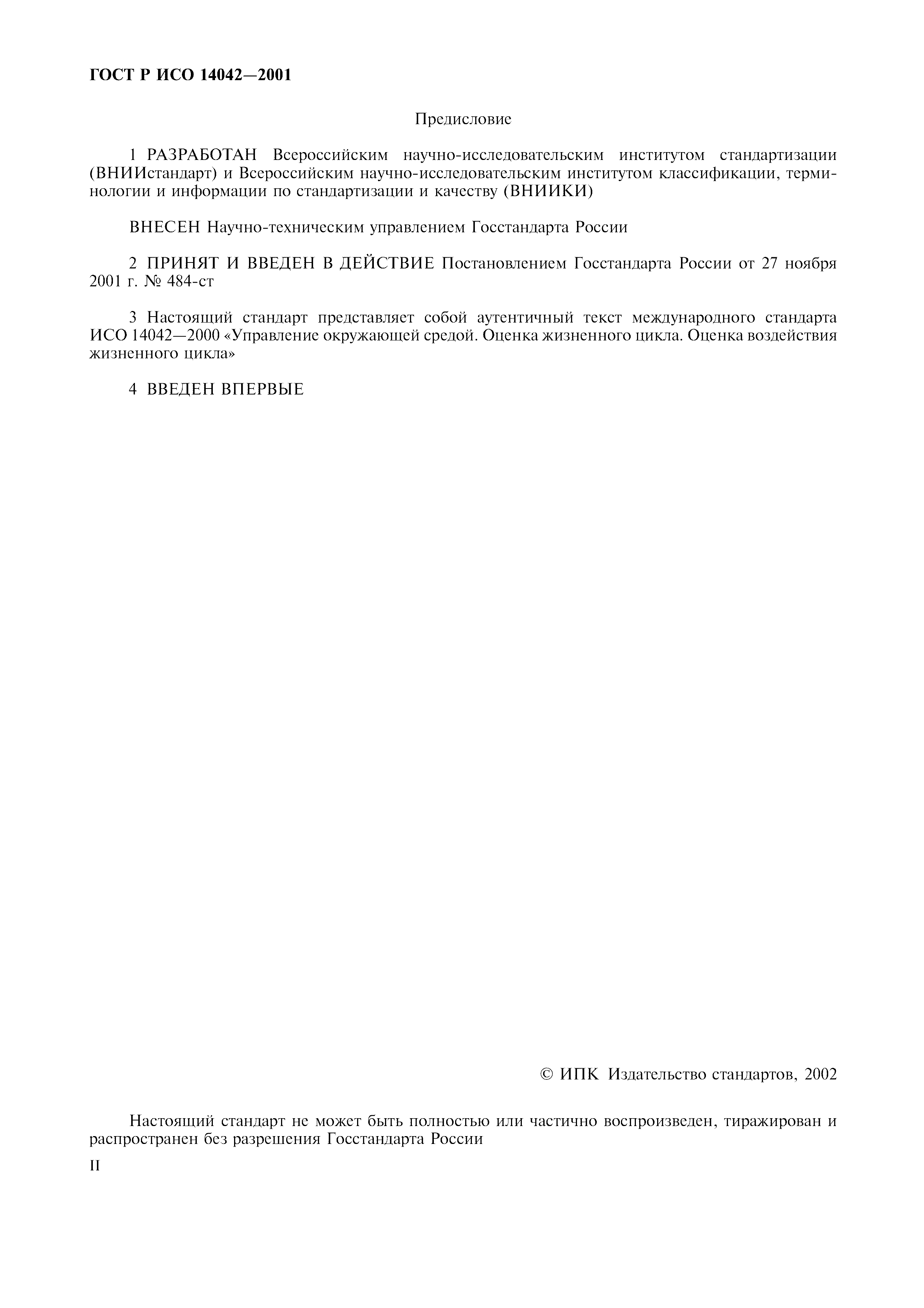 ГОСТ Р ИСО 14042—2001

Предисловие

1 РАЗРАБОТАН Всероссийским научно-исследовательским институтом стандартизации (ВНИИстандарт) и Всероссийским научно-исследовательским институтом классификации, терминологии и информации по стандартизации и качеству (ВНИИКИ)

ВНЕСЕН Научно-техническим управлением Госстандарта России

2 ПРИНЯТ И ВВЕДЕН В ДЕЙСТВИЕ Постановлением Госстандарта России от 27 ноября 2001 г. № 484-ст

3 Настоящий стандарт представляет собой аутентичный текст международного стандарта ИСО 14042—2000 «Управление окружающей средой. Оценка жизненного цикла. Оценка воздействия жизненного цикла»

4 ВВЕДЕН ВПЕРВЫЕ

© ИПК Издательство стандартов, 2002

Настоящий стандарт не может быть полностью или частично воспроизведен, тиражирован и распространен без разрешения Госстандарта России

II